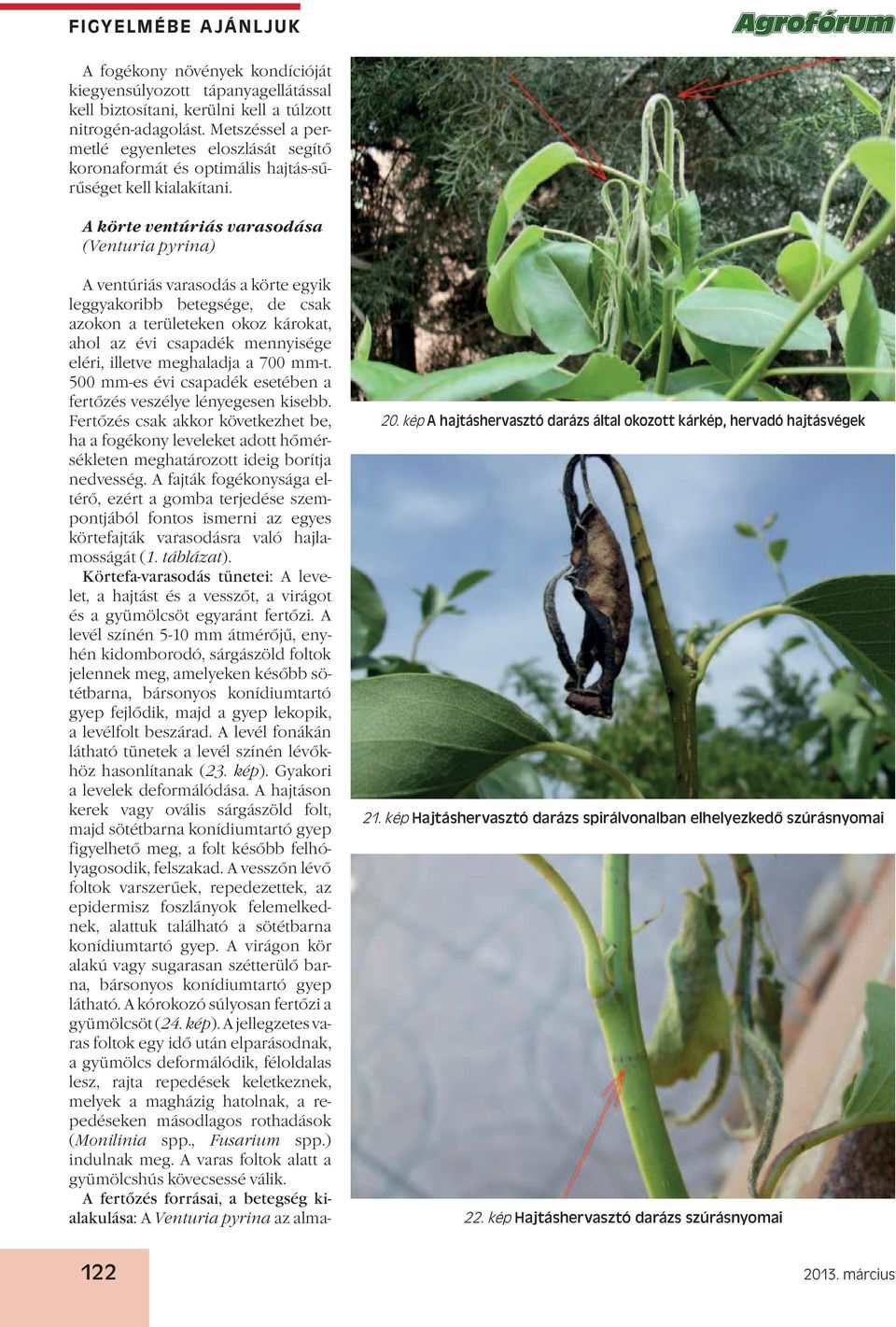 FIGYELMÉBE AJÁNLJUK

Agrofórum

A fogékony növények kondícióját kiegyensúlyozott tápanyagellátással kell biztosítani, kerülni kell a túlzott nitrogén-adagolást. Metszéssel a permetlé egyenletes eloszlását segítő koronaformát és optimális hajtás-sűrűséget kell kialakítani.

A körte ventúriás varasodása
(Venturia pyrina)

A ventúriás varasodás a körte egyik leggyakoribb betegsége, de csak azokon a területeken okoz károkat, ahol az évi csapadék mennyisége eléri, illetve meghaladja a 700 mm-t. 500 mm-es évi csapadék esetében a fertőzés veszélye lényegesen kisebb. Fertőzés csak akkor következhet be, ha a fogékony leveleket adott hőmérsékleten meghatározott ideig borítja nedvesség. A fajták fogékonysága eltérő, ezért a gomba terjedése szempontjából fontos ismerni az egyes körtefajták varasodásra való hajlamosságát (1. táblázat).

Körtefa-varasodás tünetei: A levelet, a hajtást és a vesszőt, a virágot és a gyümölcsöt egyaránt fertőzi. A levél színén 5-10 mm átmérőjű, enyhén kidomborodó, sárgászöld foltok jelennek meg, amelyeken később sötétbarna, bársonyos konídiumtartó gyep fejlődik, majd a gyep lekopik, a levélfolt beszárad. A levél fonákán látható tünetek a levél színén lévőkhöz hasonlítanak (23. kép). Gyakori a levelek deformálódása. A hajtáson kerek vagy ovális sárgászöld folt, majd sötétbarna konídiumtartó gyep figyelhető meg, a folt később felhólyagosodik, felszakad. A vesszőn lévő foltok varszerűek, repedezettek, az epidermisz foszlányok felemelkednek, alattuk található a sötétbarna konídiumtartó gyep. A virágon kör alakú vagy sugarasan szétterülő barna, bársonyos konídiumtartó gyep látható. A kórokozó súlyosan fertőzi a gyümölcsöt (24. kép). A jellegzetes varas foltok egy idő után elparásodnak, a gyümölcs deformálódik, féloldalas lesz, rajta repedések keletkeznek, melyek a magházig hatolnak, a repedéseken másodlagos rothadások (Monilinia spp., Fusarium spp.) indulnak meg. A varas foltok alatt a gyümölcshús kövecsessé válik.

A fertőzés forrásai, a betegség kialakulása: A Venturia pyrina az alma-

20. kép A hajtáshervasztó darázs által okozott kárkép, hervadó hajtásvégek

21. kép Hajtáshervasztó darázs spirálvonalban elhelyezkedő szúrásnyomai

22. kép Hajtáshervasztó darázs szúrásnyomai

122

2013. március